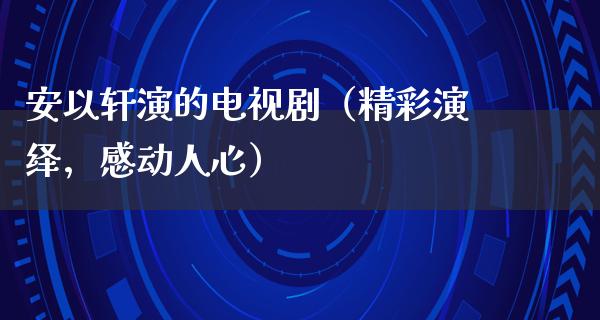 安以轩演的电视剧（精彩演绎，感动人心）